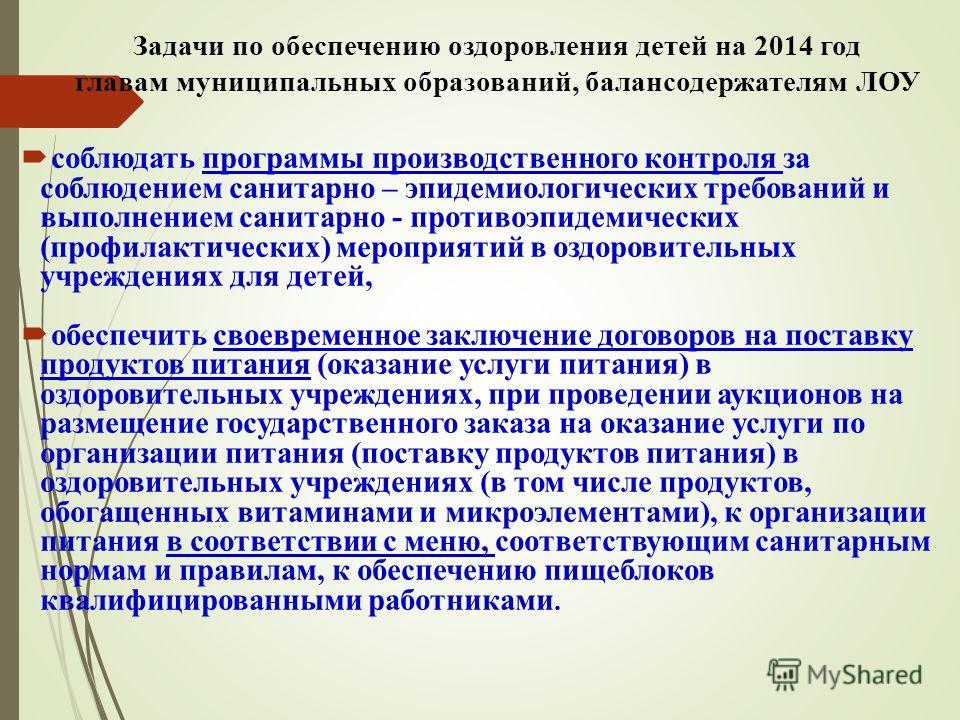 Задачи по обеспечению оздоровления детей на 2014 год главам муниципальных образований, балансодержателям ЛОУ

соблюдать программы производственного контроля за соблюдением санитарно – эпидемиологических требований и выполнением санитарно - противоэпидемических (профилактических) мероприятий в оздоровительных учреждениях для детей,

обеспечить своевременное заключение договоров на поставку продуктов питания (оказание услуги питания) в оздоровительных учреждениях, при проведении аукционов на размещение государственного заказа на оказание услуги по организации питания (поставку продуктов питания) в оздоровительных учреждениях (в том числе продуктов, обогащенных витаминами и микроэлементами), к организации питания в соответствии с меню, соответствующим санитарным нормам и правилам, к обеспечению пищеблоков квалифицированными работниками.

MyShared